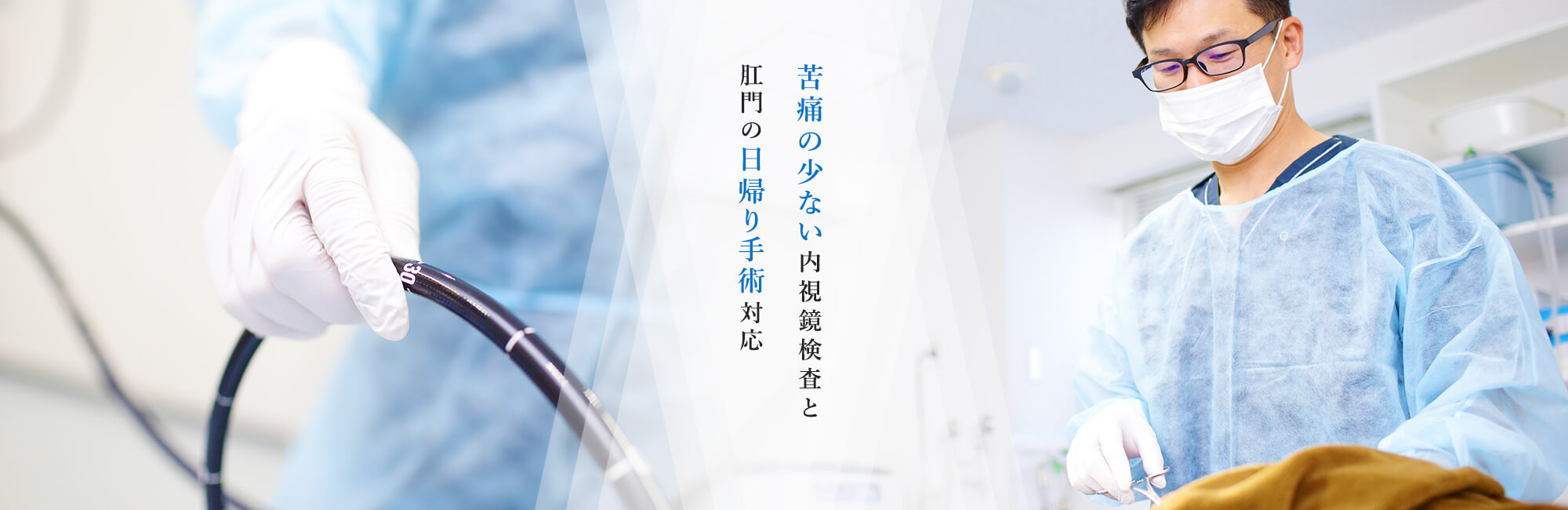 苦痛の少ない内視鏡検査と
肛門の日帰り手術対応

30